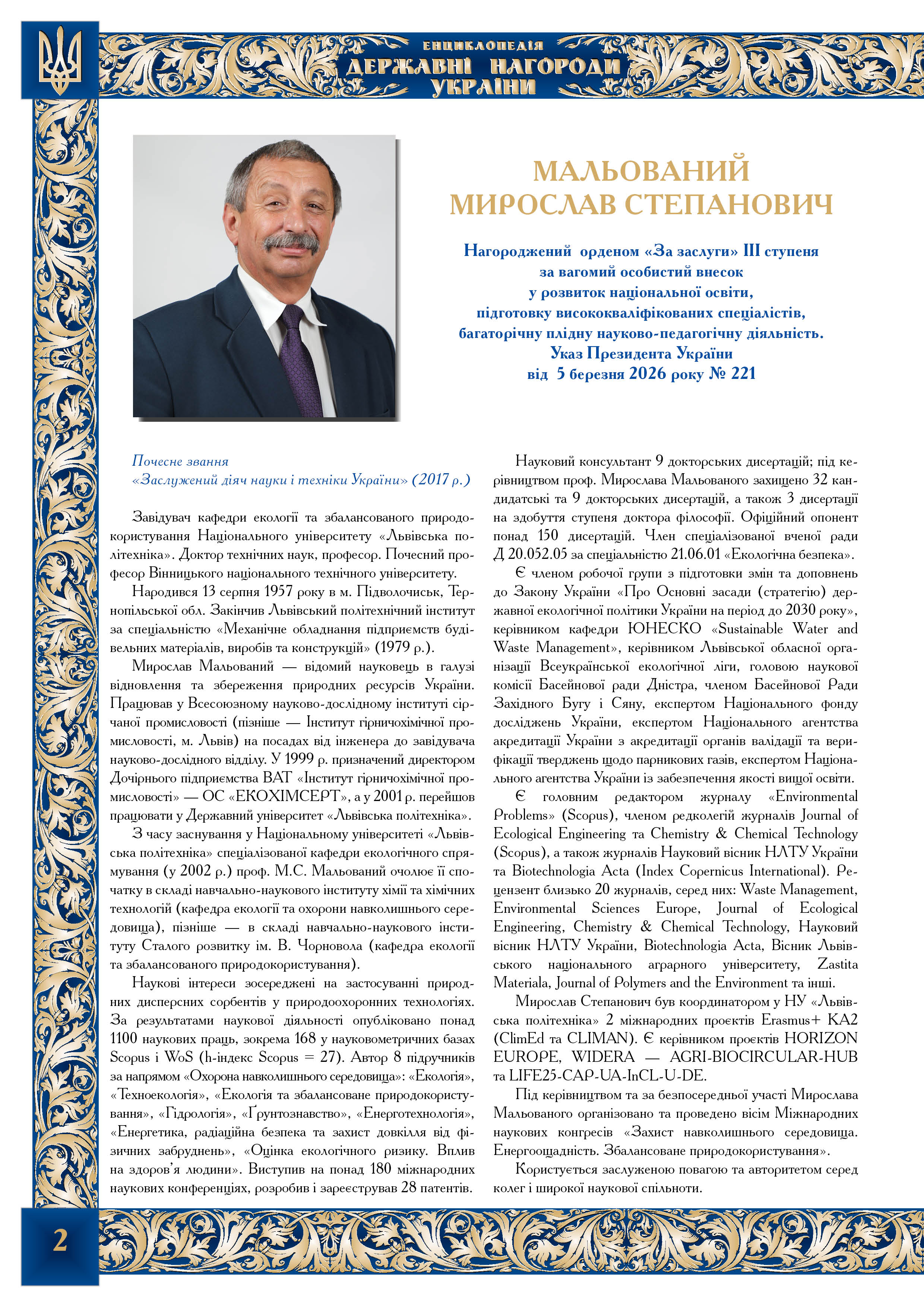 ЕНЦИКЛОПЕДІЯ
ДЕРЖАВНІ НАГОРОДИ
УКРАЇНИ

МАЛЬОВАНИЙ
МИРОСЛАВ СТЕПАНОВИЧ

Нагороджений орденом «За заслуги» III ступеня
за вагомий особистий внесок
у розвиток національної освіти,
підготовку висококваліфікованих спеціалістів,
багаторічну плідну науково-педагогічну діяльність.
Указ Президента України
від 5 березня 2026 року № 221

Почесне звання
«Заслужений діяч науки і техніки України» (2017 р.)

Завідувач кафедри екології та збалансованого природокористування Національного університету «Львівська політехніка». Доктор технічних наук, професор. Почесний професор Вінницького національного технічного університету.

Народився 13 серпня 1957 року в м. Підволочиськ, Тернопільської обл. Закінчив Львівський політехнічний інститут за спеціальністю «Механічне обладнання підприємств будівельних матеріалів, виробів та конструкцій» (1979 р.).

Мирослав Мальований — відомий науковець в галузі відновлення та збереження природних ресурсів України. Працював у Всесоюзному науково-дослідному інституті сірчаної промисловості (пізніше — Інститут гірничохімічної промисловості, м. Львів) на посадах від інженера до завідувача науково-дослідного відділу. У 1999 р. призначений директором Дочірнього підприємства ВАТ «Інститут гірничохімічної промисловості» — ОС «ЕКОХІМСЕРТ», а у 2001 р. перейшов працювати у Державний університет «Львівська політехніка».

З часу заснування у Національному університеті «Львівська політехніка» спеціалізованої кафедри екологічного спрямування (у 2002 р.) проф. М.С. Мальований очолює її спочатку в складі навчально-наукового інституту хімії та хімічних технологій (кафедра екології та охорони навколишнього середовища), пізніше — в складі навчально-наукового інституту Сталого розвитку ім. В. Чорновола (кафедра екології та збалансованого природокористування).

Наукові інтереси зосереджені на застосуванні природних дисперсних сорбентів у природоохоронних технологіях. За результатами наукової діяльності опубліковано понад 1100 наукових праць, зокрема 168 у науковометричних базах Scopus і WoS (h-індекс Scopus = 27). Автор 8 підручників за напрямом «Охорона навколишнього середовища»: «Екологія», «Техноекологія», «Екологія та збалансоване природокористування», «Гідрологія», «Ґрунтознавство», «Енерготехнологія», «Енергетика, радіаційна безпека та захист довкілля від фізичних забруднень», «Оцінка екологічного ризику. Вплив на здоров'я людини». Виступив на понад 180 міжнародних наукових конференціях, розробив і зареєстрував 28 патентів.

Науковий консультант 9 докторських дисертацій; під керівництвом проф. Мирослава Мальованого захищено 32 кандидатські та 9 докторських дисертацій, а також 3 дисертації на здобуття ступеня доктора філософії. Офіційний опонент понад 150 дисертацій. Член спеціалізованої вченої ради Д 20.052.05 за спеціальністю 21.06.01 «Екологічна безпека».

Є членом робочої групи з підготовки змін та доповнень до Закону України «Про Основні засади (стратегію) державної екологічної політики України на період до 2030 року», керівником кафедри ЮНЕСКО «Sustainable Water and Waste Management», керівником Львівської обласної організації Всеукраїнської екологічної ліги, головою наукової комісії Басейнової ради Дністра, членом Басейнової Ради Західного Бугу і Сяну, експертом Національного фонду досліджень України, експертом Національного агентства акредитації України з акредитації органів валідації та верифікації тверджень щодо парникових газів, експертом Національного агентства України із забезпечення якості вищої освіти.

Є головним редактором журналу «Environmental Problems» (Scopus), членом редколегій журналів Journal of Ecological Engineering та Chemistry & Chemical Technology (Scopus), а також журналів Науковий вісник НЛТУ України та Biotechnologia Acta (Index Copernicus International). Рецензент близько 20 журналів, серед них: Waste Management, Environmental Sciences Europe, Journal of Ecological Engineering, Chemistry & Chemical Technology, Науковий вісник НЛТУ України, Biotechnologia Acta, Вісник Львівського національного аграрного університету, Zastita Materiala, Journal of Polymers and the Environment та інші.

Мирослав Степанович був координатором у НУ «Львівська політехніка» 2 міжнародних проєктів Erasmus+ KA2 (ClimEd та CLIMAN). Є керівником проєктів HORIZON EUROPE, WIDERA — AGRI-BIOCIRCULAR-HUB та LIFE25-CAP-UA-InCL-U-DE.

Під керівництвом та за безпосередньої участі Мирослава Мальованого організовано та проведено вісім Міжнародних наукових конгресів «Захист навколишнього середовища. Енергоощадність. Збалансоване природокористування».

Користується заслуженою повагою та авторитетом серед колег і широкої наукової спільноти.

2